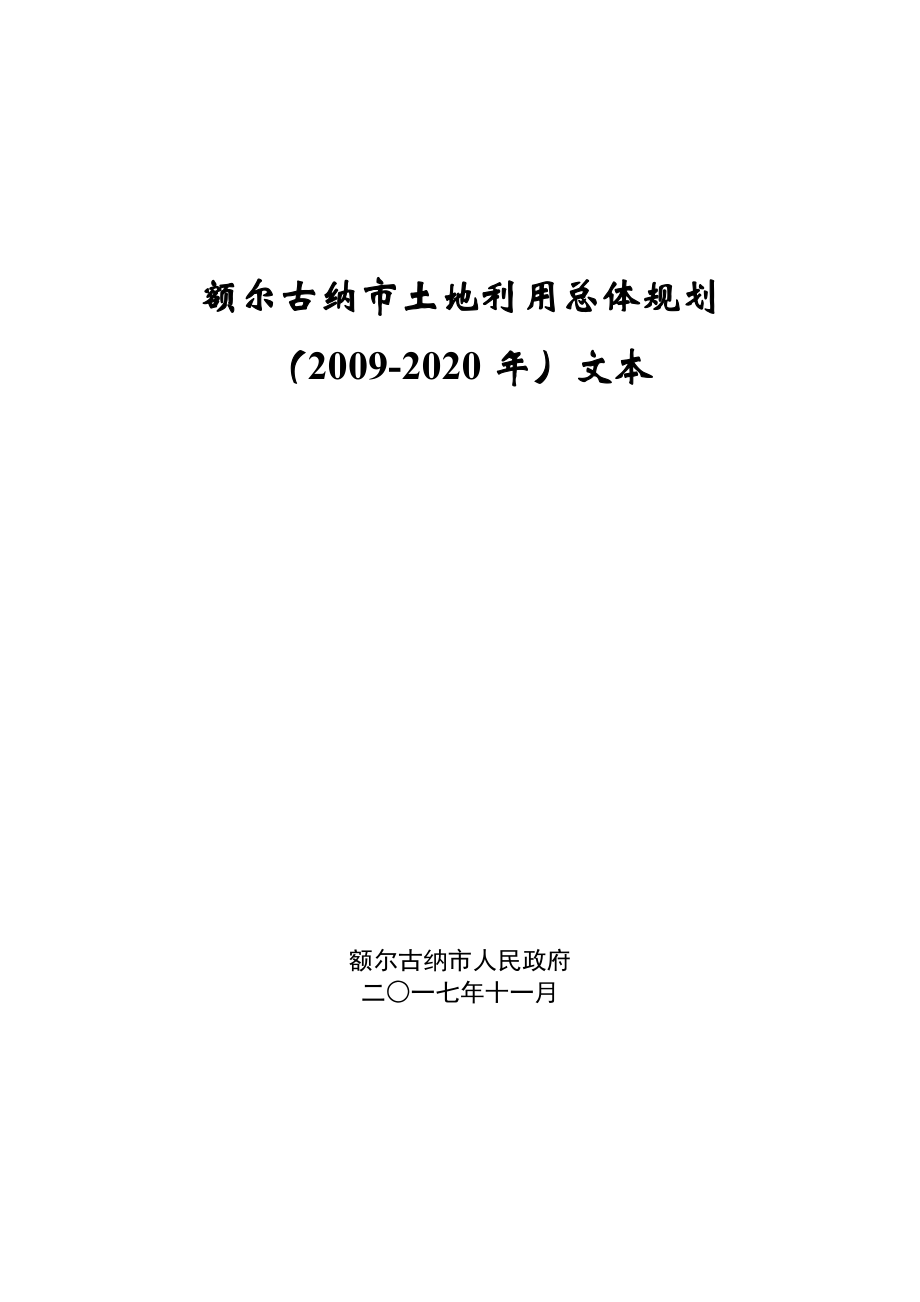 额尔古纳市土地利用总体规划

（2009-2020 年）文本

额尔古纳市人民政府
二〇一七年十一月